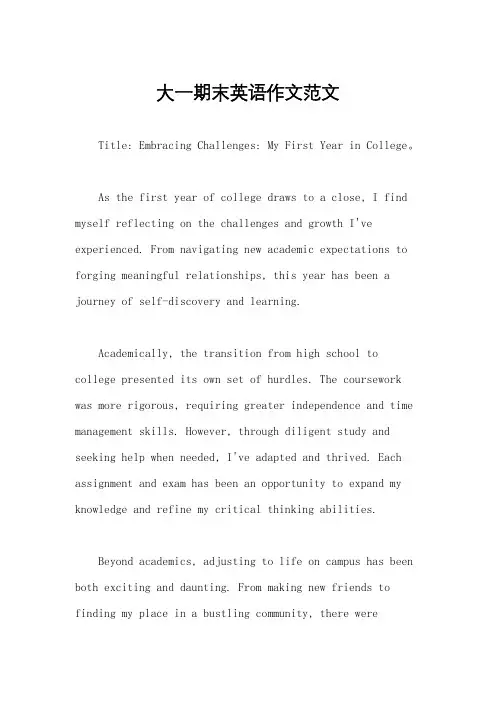 大一期末英语作文范文

Title: Embracing Challenges: My First Year in College。

As the first year of college draws to a close, I find myself reflecting on the challenges and growth I've experienced. From navigating new academic expectations to forging meaningful relationships, this year has been a journey of self-discovery and learning.

Academically, the transition from high school to college presented its own set of hurdles. The coursework was more rigorous, requiring greater independence and time management skills. However, through diligent study and seeking help when needed, I've adapted and thrived. Each assignment and exam has been an opportunity to expand my knowledge and refine my critical thinking abilities.

Beyond academics, adjusting to life on campus has been both exciting and daunting. From making new friends to finding my place in a bustling community, there were